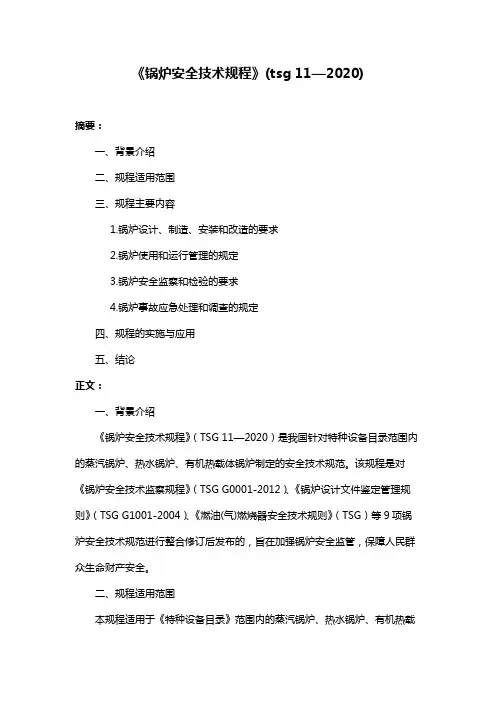 《锅炉安全技术规程》(tsg 11—2020)

摘要：

一、背景介绍

二、规程适用范围

三、规程主要内容

1.锅炉设计、制造、安装和改造的要求

2.锅炉使用和运行管理的规定

3.锅炉安全监察和检验的要求

4.锅炉事故应急处理和调查的规定

四、规程的实施与应用

五、结论

正文：

一、背景介绍

《锅炉安全技术规程》（TSG 11—2020）是我国针对特种设备目录范围内的蒸汽锅炉、热水锅炉、有机热载体锅炉制定的安全技术规范。该规程是对《锅炉安全技术监察规程》（TSG G0001-2012）、《锅炉设计文件鉴定管理规则》（TSG G1001-2004）、《燃油(气)燃烧器安全技术规则》（TSG）等 9 项锅炉安全技术规范进行整合修订后发布的，旨在加强锅炉安全监管，保障人民群众生命财产安全。

二、规程适用范围

本规程适用于《特种设备目录》范围内的蒸汽锅炉、热水锅炉、有机热载